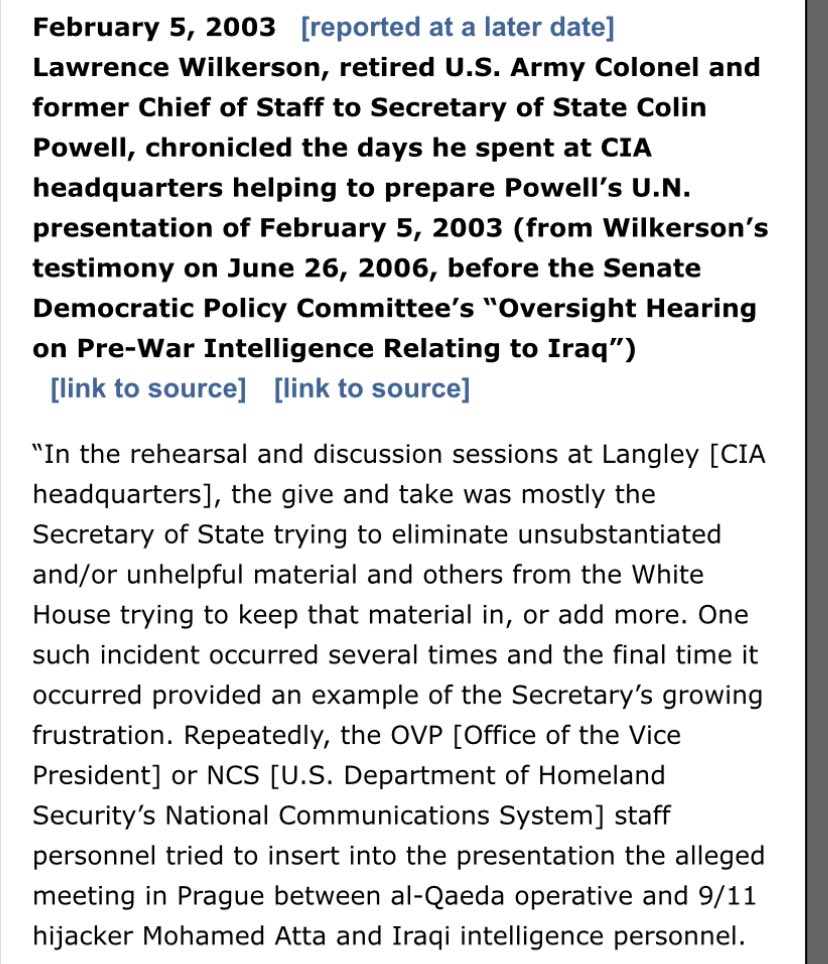 February 5, 2003 [reported at a later date]
Lawrence Wilkerson, retired U.S. Army Colonel and former Chief of Staff to Secretary of State Colin Powell, chronicled the days he spent at CIA headquarters helping to prepare Powell's U.N. presentation of February 5, 2003 (from Wilkerson's testimony on June 26, 2006, before the Senate Democratic Policy Committee's "Oversight Hearing on Pre-War Intelligence Relating to Iraq")
[link to source] [link to source]

"In the rehearsal and discussion sessions at Langley [CIA headquarters], the give and take was mostly the Secretary of State trying to eliminate unsubstantiated and/or unhelpful material and others from the White House trying to keep that material in, or add more. One such incident occurred several times and the final time it occurred provided an example of the Secretary's growing frustration. Repeatedly, the OVP [Office of the Vice President] or NCS [U.S. Department of Homeland Security's National Communications System] staff personnel tried to insert into the presentation the alleged meeting in Prague between al-Qaeda operative and 9/11 hijacker Mohamed Atta and Iraqi intelligence personnel.